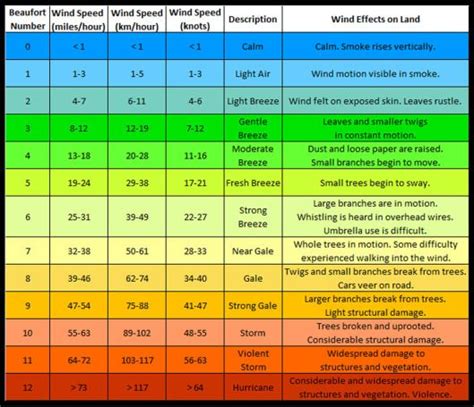 | Beaufort Number | Wind Speed (miles/hour) | Wind Speed (km/hour) | Wind Speed (knots) | Description | Wind Effects on Land |
|---|---|---|---|---|---|
| 0 | < 1 | < 1 | < 1 | Calm | Calm. Smoke rises vertically. |
| 1 | 1-3 | 1-5 | 1-3 | Light Air | Wind motion visible in smoke. |
| 2 | 4-7 | 6-11 | 4-6 | Light Breeze | Wind felt on exposed skin. Leaves rustle. |
| 3 | 8-12 | 12-19 | 7-12 | Gentle Breeze | Leaves and smaller twigs in constant motion. |
| 4 | 13-18 | 20-28 | 11-16 | Moderate Breeze | Dust and loose paper are raised. Small branches begin to move. |
| 5 | 19-24 | 29-38 | 17-21 | Fresh Breeze | Small trees begin to sway. |
| 6 | 25-31 | 39-49 | 22-27 | Strong Breeze | Large branches are in motion. Whistling is heard in overhead wires. Umbrella use is difficult. |
| 7 | 32-38 | 50-61 | 28-33 | Near Gale | Whole trees in motion. Some difficulty experienced walking into the wind. |
| 8 | 39-46 | 62-74 | 34-40 | Gale | Twigs and small branches break from trees. Cars veer on road. |
| 9 | 47-54 | 75-88 | 41-47 | Strong Gale | Larger branches break from trees. Light structural damage. |
| 10 | 55-63 | 89-102 | 48-55 | Storm | Trees broken and uprooted. Considerable structural damage. |
| 11 | 64-72 | 103-117 | 56-63 | Violent Storm | Widespread damage to structures and vegetation. |
| 12 | > 73 | > 117 | > 64 | Hurricane | Considerable and widespread damage to structures and vegetation. Violence. |